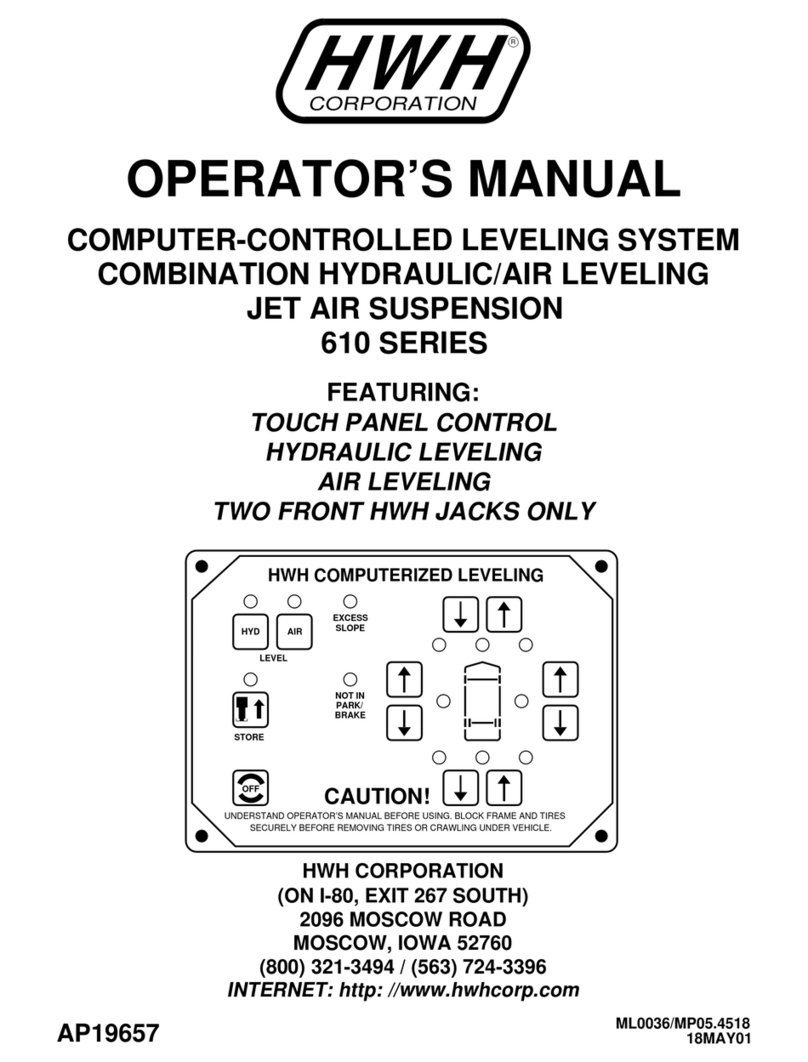 HWH®
CORPORATION

OPERATOR'S MANUAL

COMPUTER-CONTROLLED LEVELING SYSTEM
COMBINATION HYDRAULIC/AIR LEVELING
JET AIR SUSPENSION
610 SERIES

FEATURING:
TOUCH PANEL CONTROL
HYDRAULIC LEVELING
AIR LEVELING
TWO FRONT HWH JACKS ONLY

HWH COMPUTERIZED LEVELING

HYD AIR
LEVEL

EXCESS SLOPE

NOT IN PARK/ BRAKE

STORE

OFF

CAUTION!
UNDERSTAND OPERATOR'S MANUAL BEFORE USING. BLOCK FRAME AND TIRES SECURELY BEFORE REMOVING TIRES OR CRAWLING UNDER VEHICLE.

HWH CORPORATION
(ON I-80, EXIT 267 SOUTH)
2096 MOSCOW ROAD
MOSCOW, IOWA 52760
(800) 321-3494 / (563) 724-3396
INTERNET: http: //www.hwhcorp.com

AP19657

ML0036/MP05.4518
18MAY01